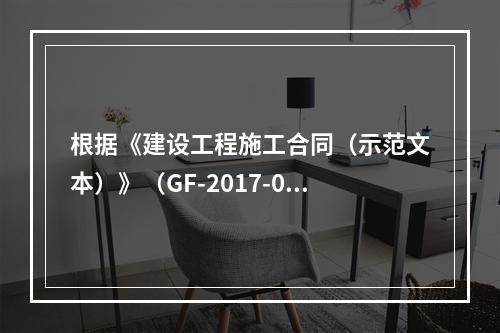 根据《建设工程施工合同（示范文本）》（GF-2017-0...